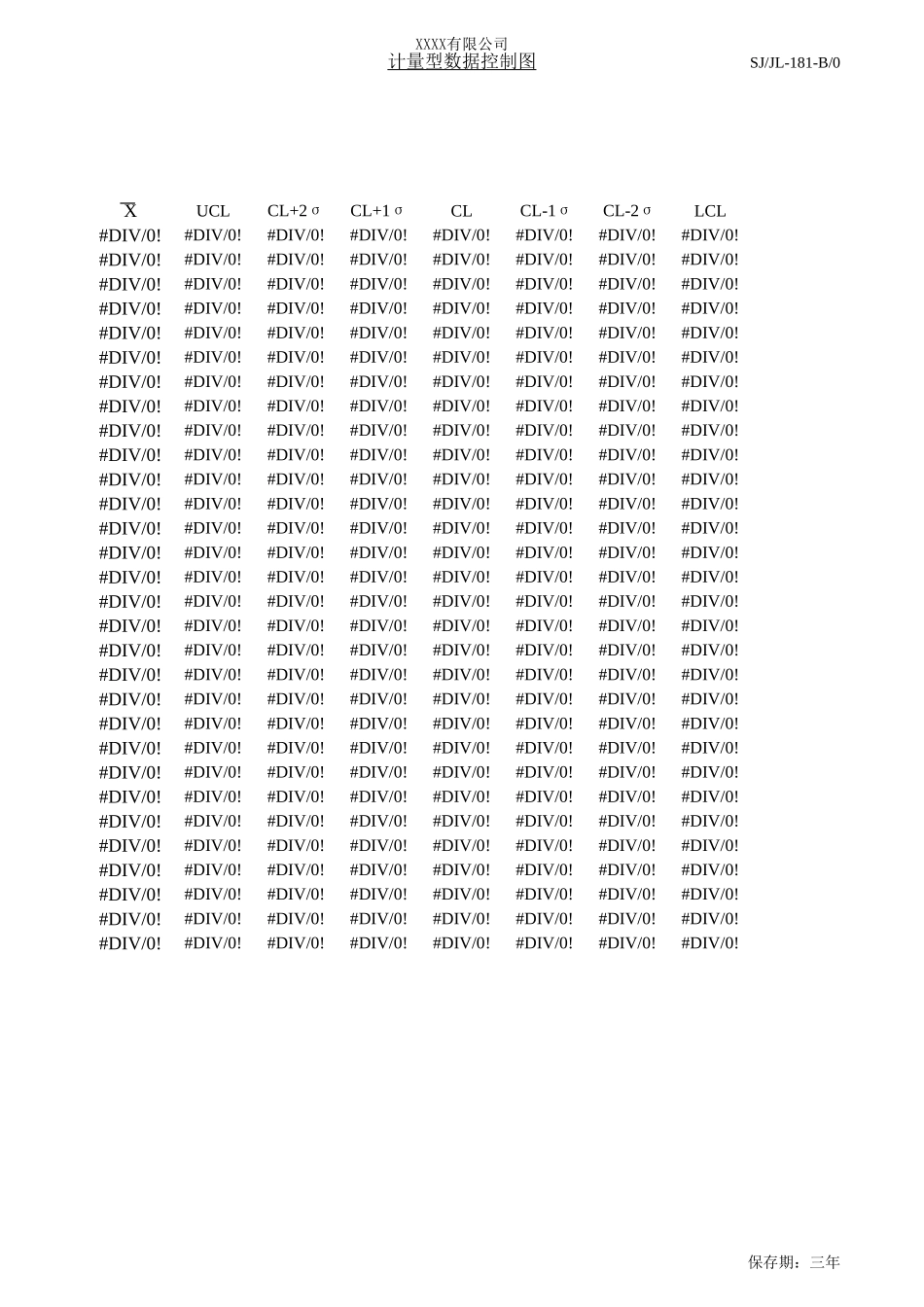 XXXX有限公司
计量型数据控制图

SJ/JL-181-B/0

| $\overline{X}$ | UCL | CL+2σ | CL+1σ | CL | CL-1σ | CL-2σ | LCL |
|---|---|---|---|---|---|---|---|
| #DIV/0! | #DIV/0! | #DIV/0! | #DIV/0! | #DIV/0! | #DIV/0! | #DIV/0! | #DIV/0! |
| #DIV/0! | #DIV/0! | #DIV/0! | #DIV/0! | #DIV/0! | #DIV/0! | #DIV/0! | #DIV/0! |
| #DIV/0! | #DIV/0! | #DIV/0! | #DIV/0! | #DIV/0! | #DIV/0! | #DIV/0! | #DIV/0! |
| #DIV/0! | #DIV/0! | #DIV/0! | #DIV/0! | #DIV/0! | #DIV/0! | #DIV/0! | #DIV/0! |
| #DIV/0! | #DIV/0! | #DIV/0! | #DIV/0! | #DIV/0! | #DIV/0! | #DIV/0! | #DIV/0! |
| #DIV/0! | #DIV/0! | #DIV/0! | #DIV/0! | #DIV/0! | #DIV/0! | #DIV/0! | #DIV/0! |
| #DIV/0! | #DIV/0! | #DIV/0! | #DIV/0! | #DIV/0! | #DIV/0! | #DIV/0! | #DIV/0! |
| #DIV/0! | #DIV/0! | #DIV/0! | #DIV/0! | #DIV/0! | #DIV/0! | #DIV/0! | #DIV/0! |
| #DIV/0! | #DIV/0! | #DIV/0! | #DIV/0! | #DIV/0! | #DIV/0! | #DIV/0! | #DIV/0! |
| #DIV/0! | #DIV/0! | #DIV/0! | #DIV/0! | #DIV/0! | #DIV/0! | #DIV/0! | #DIV/0! |
| #DIV/0! | #DIV/0! | #DIV/0! | #DIV/0! | #DIV/0! | #DIV/0! | #DIV/0! | #DIV/0! |
| #DIV/0! | #DIV/0! | #DIV/0! | #DIV/0! | #DIV/0! | #DIV/0! | #DIV/0! | #DIV/0! |
| #DIV/0! | #DIV/0! | #DIV/0! | #DIV/0! | #DIV/0! | #DIV/0! | #DIV/0! | #DIV/0! |
| #DIV/0! | #DIV/0! | #DIV/0! | #DIV/0! | #DIV/0! | #DIV/0! | #DIV/0! | #DIV/0! |
| #DIV/0! | #DIV/0! | #DIV/0! | #DIV/0! | #DIV/0! | #DIV/0! | #DIV/0! | #DIV/0! |
| #DIV/0! | #DIV/0! | #DIV/0! | #DIV/0! | #DIV/0! | #DIV/0! | #DIV/0! | #DIV/0! |
| #DIV/0! | #DIV/0! | #DIV/0! | #DIV/0! | #DIV/0! | #DIV/0! | #DIV/0! | #DIV/0! |
| #DIV/0! | #DIV/0! | #DIV/0! | #DIV/0! | #DIV/0! | #DIV/0! | #DIV/0! | #DIV/0! |
| #DIV/0! | #DIV/0! | #DIV/0! | #DIV/0! | #DIV/0! | #DIV/0! | #DIV/0! | #DIV/0! |
| #DIV/0! | #DIV/0! | #DIV/0! | #DIV/0! | #DIV/0! | #DIV/0! | #DIV/0! | #DIV/0! |
| #DIV/0! | #DIV/0! | #DIV/0! | #DIV/0! | #DIV/0! | #DIV/0! | #DIV/0! | #DIV/0! |
| #DIV/0! | #DIV/0! | #DIV/0! | #DIV/0! | #DIV/0! | #DIV/0! | #DIV/0! | #DIV/0! |
| #DIV/0! | #DIV/0! | #DIV/0! | #DIV/0! | #DIV/0! | #DIV/0! | #DIV/0! | #DIV/0! |
| #DIV/0! | #DIV/0! | #DIV/0! | #DIV/0! | #DIV/0! | #DIV/0! | #DIV/0! | #DIV/0! |
| #DIV/0! | #DIV/0! | #DIV/0! | #DIV/0! | #DIV/0! | #DIV/0! | #DIV/0! | #DIV/0! |
| #DIV/0! | #DIV/0! | #DIV/0! | #DIV/0! | #DIV/0! | #DIV/0! | #DIV/0! | #DIV/0! |
| #DIV/0! | #DIV/0! | #DIV/0! | #DIV/0! | #DIV/0! | #DIV/0! | #DIV/0! | #DIV/0! |
| #DIV/0! | #DIV/0! | #DIV/0! | #DIV/0! | #DIV/0! | #DIV/0! | #DIV/0! | #DIV/0! |
| #DIV/0! | #DIV/0! | #DIV/0! | #DIV/0! | #DIV/0! | #DIV/0! | #DIV/0! | #DIV/0! |
| #DIV/0! | #DIV/0! | #DIV/0! | #DIV/0! | #DIV/0! | #DIV/0! | #DIV/0! | #DIV/0! |

保存期：三年